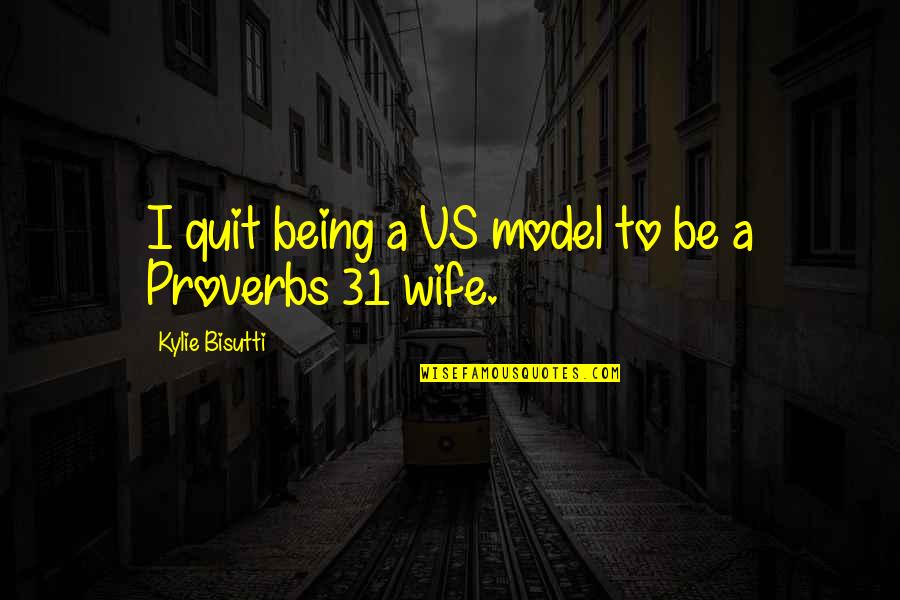 I quit being a VS model to be a Proverbs 31 wife.

Kylie Bisutti

WISEFAMOUSQUOTES.COM